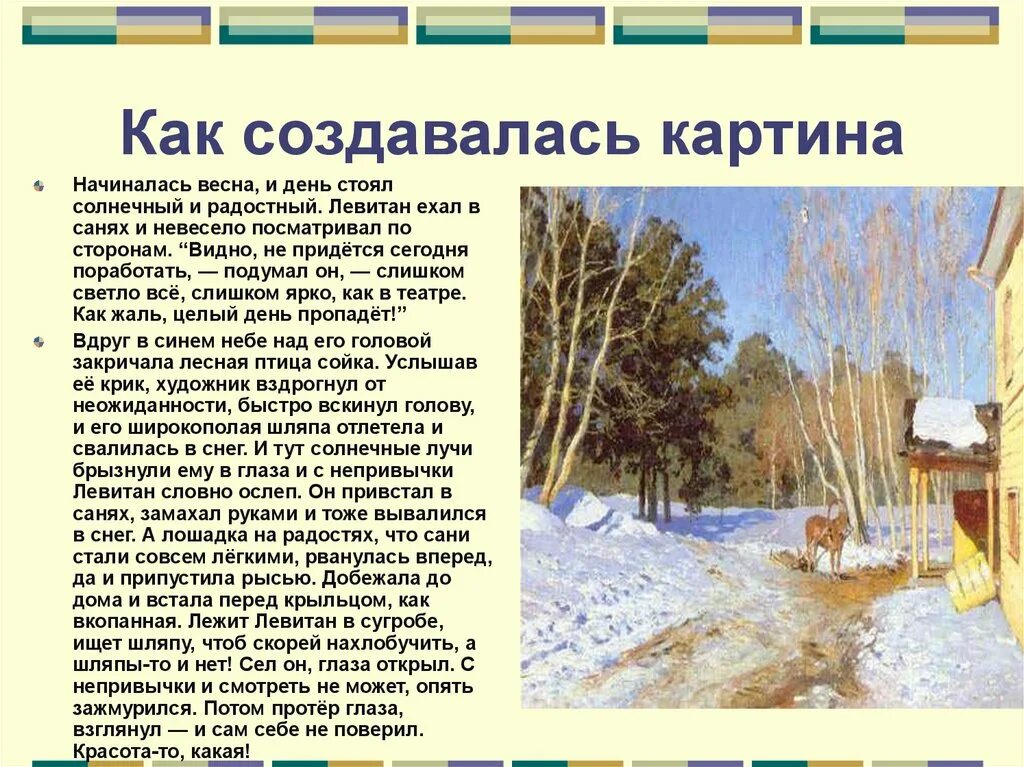 Как создавалась картина

• Начиналась весна, и день стоял солнечный и радостный. Левитан ехал в санях и невесело посматривал по сторонам. "Видно, не придётся сегодня поработать, — подумал он, — слишком светло всё, слишком ярко, как в театре. Как жаль, целый день пропадёт!"

• Вдруг в синем небе над его головой закричала лесная птица сойка. Услышав её крик, художник вздрогнул от неожиданности, быстро вскинул голову, и его широкополая шляпа отлетела и свалилась в снег. И тут солнечные лучи брызнули ему в глаза и с непривычки Левитан словно ослеп. Он привстал в санях, замахал руками и тоже вывалился в снег. А лошадка на радостях, что сани стали совсем лёгкими, рванулась вперед, да и припустила рысью. Добежала до дома и встала перед крыльцом, как вкопанная. Лежит Левитан в сугробе, ищет шляпу, чтоб скорей нахлобучить, а шляпы-то и нет! Сел он, глаза открыл. С непривычки и смотреть не может, опять зажмурился. Потом протёр глаза, взглянул — и сам себе не поверил. Красота-то, какая!